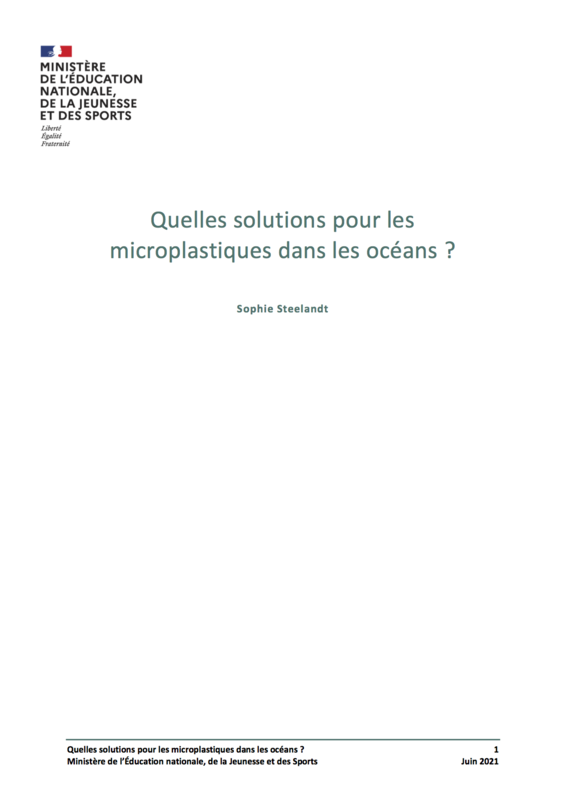 MINISTÈRE
DE L'ÉDUCATION
NATIONALE,
DE LA JEUNESSE
ET DES SPORTS
Liberté
Égalité
Fraternité

Quelles solutions pour les microplastiques dans les océans ?

Sophie Steelandt

Quelles solutions pour les microplastiques dans les océans ?
Ministère de l'Éducation nationale, de la Jeunesse et des Sports

1
Juin 2021